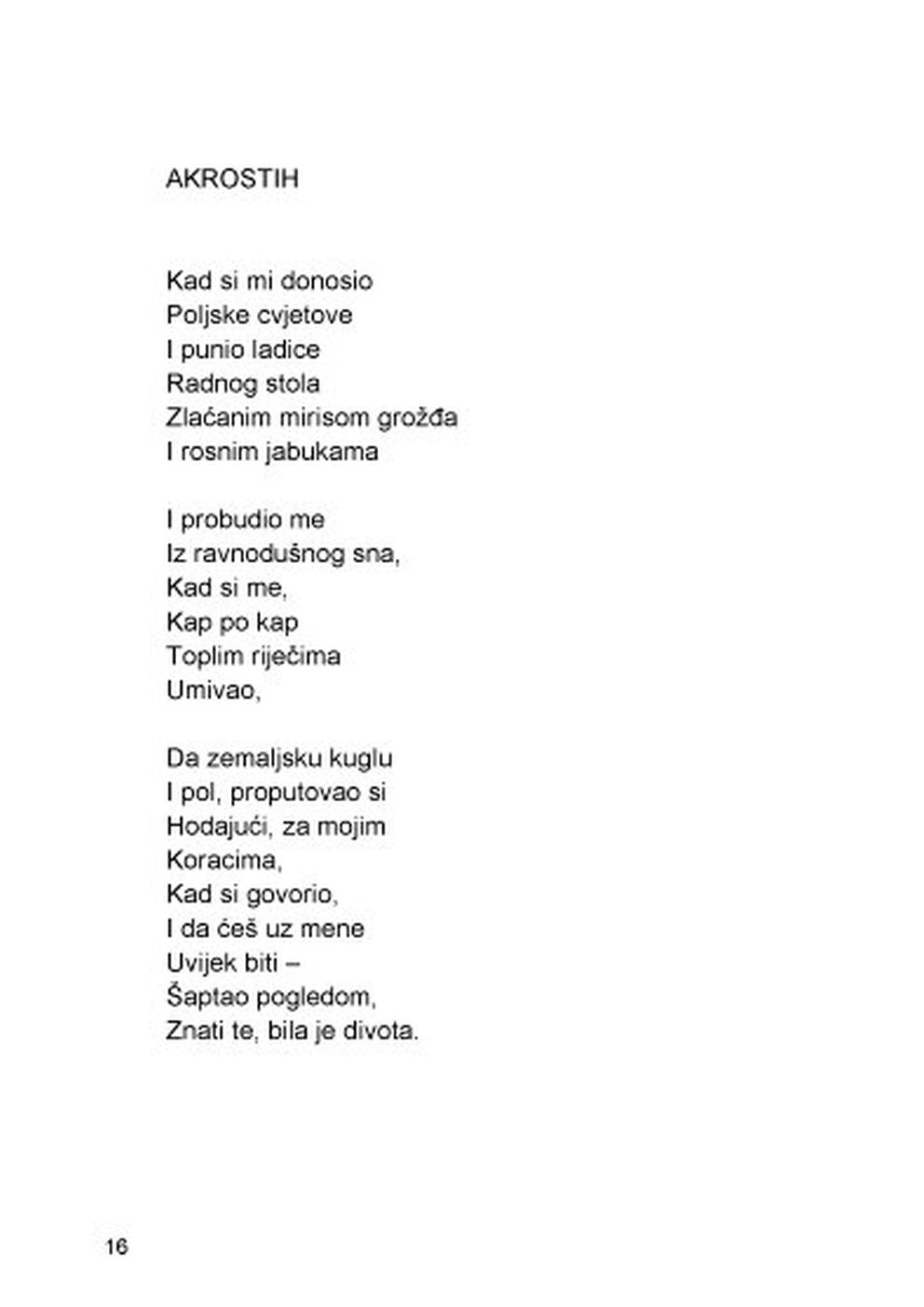 AKROSTIH

Kad si mi donosio
Poljske cvjetove
I punio ladice
Radnog stola
Zlaćanim mirisom grožđa
I rosnim jabukama

I probudio me
Iz ravnodušnog sna,
Kad si me,
Kap po kap
Toplim riječima
Umivao,

Da zemaljsku kuglu
I pol, proputovao si
Hodajući, za mojim
Koracima,
Kad si govorio,
I da ćeš uz mene
Uvijek biti –
Šaptao pogledom,
Znati te, bila je divota.

16